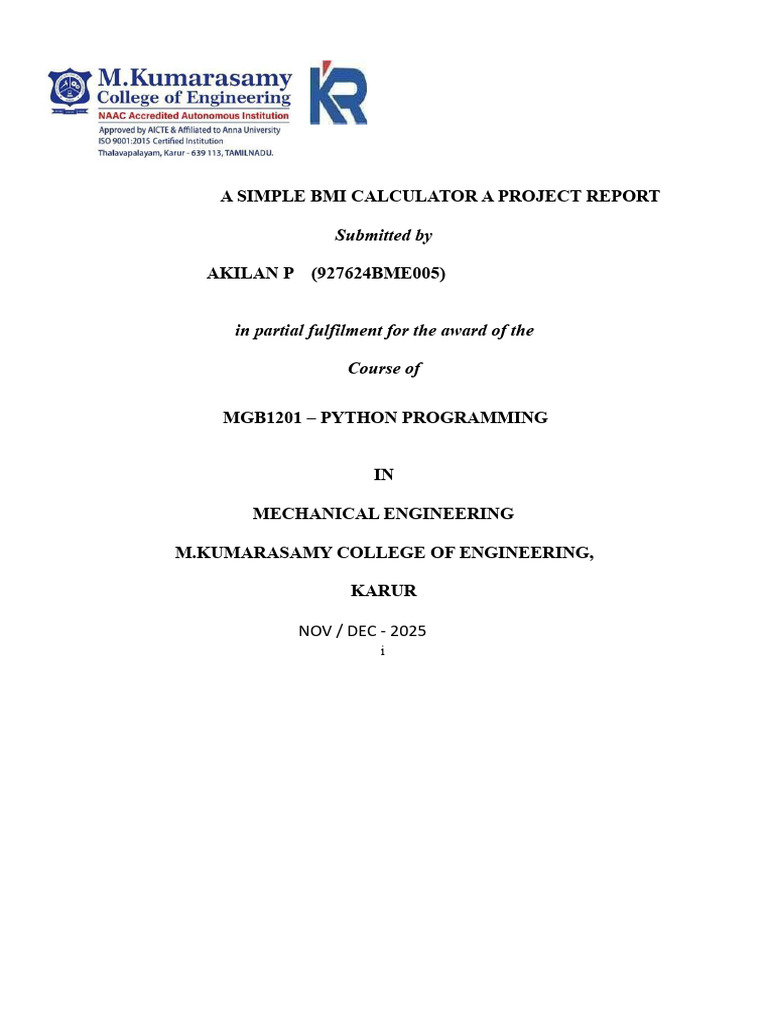 M.Kumarasamy
College of Engineering
NAAC Accredited Autonomous Institution
Approved by AICTE & Affiliated to Anna University
ISO 9001:2015 Certified Institution
Thalavapalayam, Karur - 639 113, TAMILNADU.

KR

A SIMPLE BMI CALCULATOR A PROJECT REPORT

Submitted by

AKILAN P (927624BME005)

in partial fulfilment for the award of the

Course of

MGB1201 – PYTHON PROGRAMMING

IN

MECHANICAL ENGINEERING

M.KUMARASAMY COLLEGE OF ENGINEERING,

KARUR

NOV / DEC - 2025

i